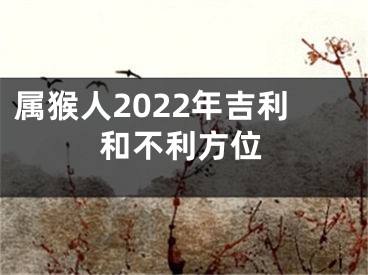 属猴人2022年吉利和不利方位